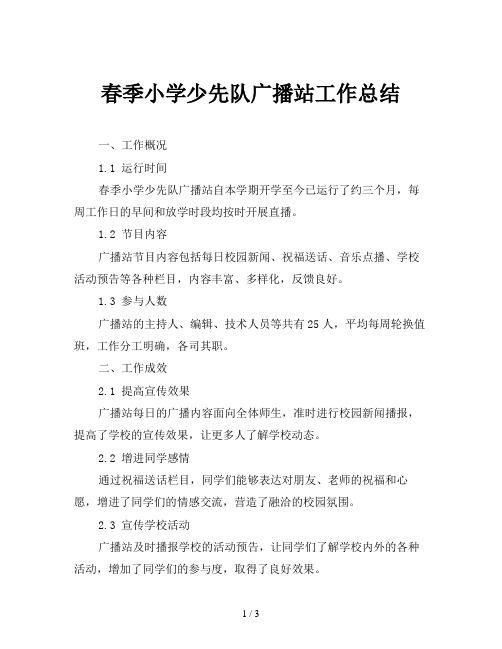 春季小学少先队广播站工作总结

一、工作概况

1.1 运行时间

春季小学少先队广播站自本学期开学至今已运行了约三个月，每周工作日的早间和放学时段均按时开展直播。

1.2 节目内容

广播站节目内容包括每日校园新闻、祝福送话、音乐点播、学校活动预告等各种栏目，内容丰富、多样化，反馈良好。

1.3 参与人数

广播站的主持人、编辑、技术人员等共有 25 人，平均每周轮换值班，工作分工明确，各司其职。

二、工作成效

2.1 提高宣传效果

广播站每日的广播内容面向全体师生，准时进行校园新闻播报，提高了学校的宣传效果，让更多人了解学校动态。

2.2 增进同学感情

通过祝福送话栏目，同学们能够表达对朋友、老师的祝福和心愿，增进了同学们的情感交流，营造了融洽的校园氛围。

2.3 宣传学校活动

广播站及时播报学校的活动预告，让同学们了解学校内外的各种活动，增加了同学们的参与度，取得了良好效果。

1 / 3